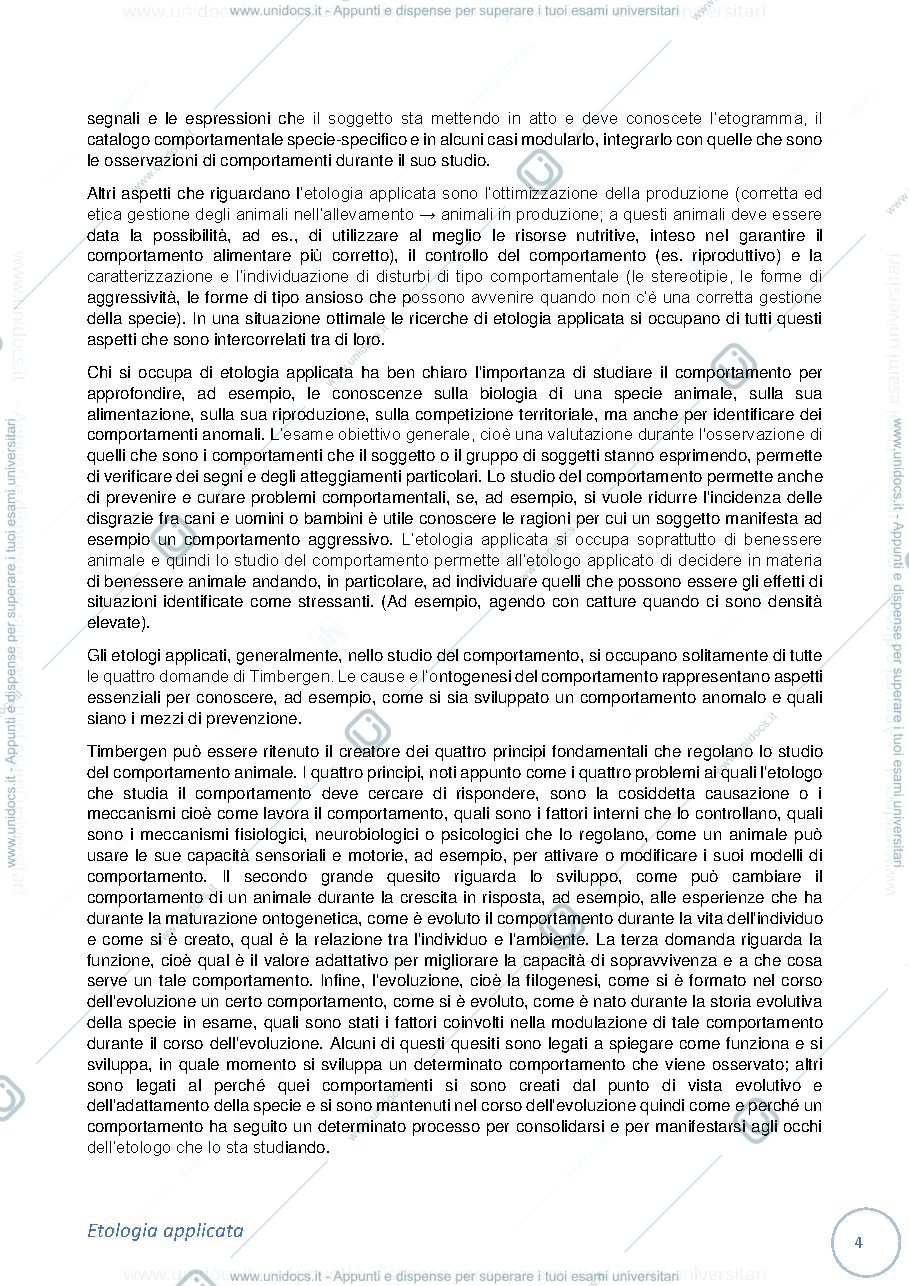 www.unidocs.it - Appunti e dispense per superare i tuoi esami universitari

segnali e le espressioni che il soggetto sta mettendo in atto e deve conoscete l'etogramma, il catalogo comportamentale specie-specifico e in alcuni casi modularlo, integrarlo con quelle che sono le osservazioni di comportamenti durante il suo studio.

Altri aspetti che riguardano l'etologia applicata sono l'ottimizzazione della produzione (corretta ed etica gestione degli animali nell'allevamento → animali in produzione; a questi animali deve essere data la possibilità, ad es., di utilizzare al meglio le risorse nutritive, inteso nel garantire il comportamento alimentare più corretto), il controllo del comportamento (es. riproduttivo) e la caratterizzazione e l'individuazione di disturbi di tipo comportamentale (le stereotipie, le forme di aggressività, le forme di tipo ansioso che possono avvenire quando non c'è una corretta gestione della specie). In una situazione ottimale le ricerche di etologia applicata si occupano di tutti questi aspetti che sono intercorrelati tra di loro.

Chi si occupa di etologia applicata ha ben chiaro l'importanza di studiare il comportamento per approfondire, ad esempio, le conoscenze sulla biologia di una specie animale, sulla sua alimentazione, sulla sua riproduzione, sulla competizione territoriale, ma anche per identificare dei comportamenti anomali. L'esame obiettivo generale, cioè una valutazione durante l'osservazione di quelli che sono i comportamenti che il soggetto o il gruppo di soggetti stanno esprimendo, permette di verificare dei segni e degli atteggiamenti particolari. Lo studio del comportamento permette anche di prevenire e curare problemi comportamentali, se, ad esempio, si vuole ridurre l'incidenza delle disgrazie fra cani e uomini o bambini è utile conoscere le ragioni per cui un soggetto manifesta ad esempio un comportamento aggressivo. L'etologia applicata si occupa soprattutto di benessere animale e quindi lo studio del comportamento permette all'etologo applicato di decidere in materia di benessere animale andando, in particolare, ad individuare quelli che possono essere gli effetti di situazioni identificate come stressanti. (Ad esempio, agendo con catture quando ci sono densità elevate).

Gli etologi applicati, generalmente, nello studio del comportamento, si occupano solitamente di tutte le quattro domande di Timbergen. Le cause e l'ontogenesi del comportamento rappresentano aspetti essenziali per conoscere, ad esempio, come si sia sviluppato un comportamento anomalo e quali siano i mezzi di prevenzione.

Timbergen può essere ritenuto il creatore dei quattro principi fondamentali che regolano lo studio del comportamento animale. I quattro principi, noti appunto come i quattro problemi ai quali l'etologo che studia il comportamento deve cercare di rispondere, sono la cosiddetta causazione o i meccanismi cioè come lavora il comportamento, quali sono i fattori interni che lo controllano, quali sono i meccanismi fisiologici, neurobiologici o psicologici che lo regolano, come un animale può usare le sue capacità sensoriali e motorie, ad esempio, per attivare o modificare i suoi modelli di comportamento. Il secondo grande quesito riguarda lo sviluppo, come può cambiare il comportamento di un animale durante la crescita in risposta, ad esempio, alle esperienze che ha durante la maturazione ontogenetica, come è evoluto il comportamento durante la vita dell'individuo e come si è creato, qual è la relazione tra l'individuo e l'ambiente. La terza domanda riguarda la funzione, cioè qual è il valore adattativo per migliorare la capacità di sopravvivenza e a che cosa serve un tale comportamento. Infine, l'evoluzione, cioè la filogenesi, come si è formato nel corso dell'evoluzione un certo comportamento, come si è evoluto, come è nato durante la storia evolutiva della specie in esame, quali sono stati i fattori coinvolti nella modulazione di tale comportamento durante il corso dell'evoluzione. Alcuni di questi quesiti sono legati a spiegare come funziona e si sviluppa, in quale momento si sviluppa un determinato comportamento che viene osservato; altri sono legati al perché quei comportamenti si sono creati dal punto di vista evolutivo e dell'adattamento della specie e si sono mantenuti nel corso dell'evoluzione quindi come e perché un comportamento ha seguito un determinato processo per consolidarsi e per manifestarsi agli occhi dell'etologo che lo sta studiando.

Etologia applicata

4

www.unidocs.it - Appunti e dispense per superare i tuoi esami universitari